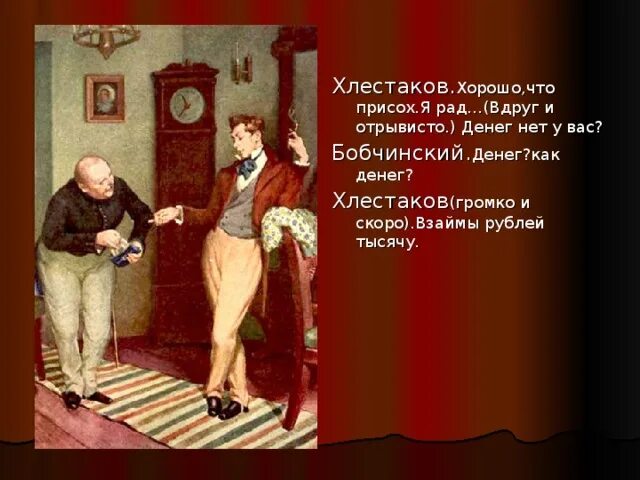 Хлестаков.Хорошо,что присох.Я рад...(Вдруг и отрывисто.) Денег нет у вас?

Бобчинский.Денег?как денег?

Хлестаков(громко и скоро).Взаймы рублей тысячу.